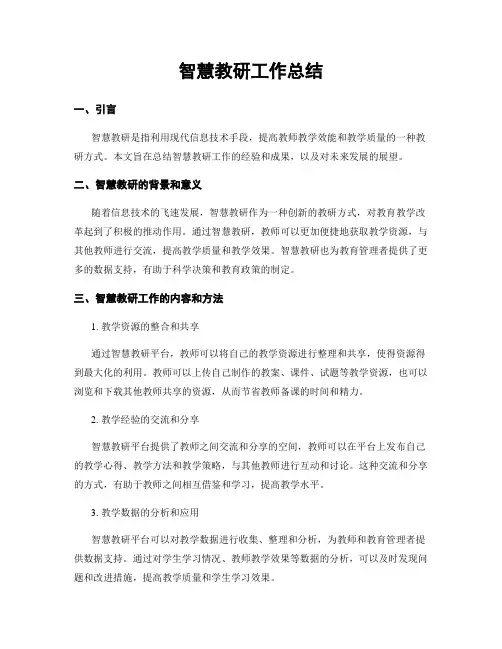 智慧教研工作总结

一、引言

智慧教研是指利用现代信息技术手段，提高教师教学效能和教学质量的一种教研方式。本文旨在总结智慧教研工作的经验和成果，以及对未来发展的展望。

二、智慧教研的背景和意义

随着信息技术的飞速发展，智慧教研作为一种创新的教研方式，对教育教学改革起到了积极的推动作用。通过智慧教研，教师可以更加便捷地获取教学资源，与其他教师进行交流，提高教学质量和教学效果。智慧教研也为教育管理者提供了更多的数据支持，有助于科学决策和教育政策的制定。

三、智慧教研工作的内容和方法

1. 教学资源的整合和共享

通过智慧教研平台，教师可以将自己的教学资源进行整理和共享，使得资源得到最大化的利用。教师可以上传自己制作的教案、课件、试题等教学资源，也可以浏览和下载其他教师共享的资源，从而节省教师备课的时间和精力。

2. 教学经验的交流和分享

智慧教研平台提供了教师之间交流和分享的空间，教师可以在平台上发布自己的教学心得、教学方法和教学策略，与其他教师进行互动和讨论。这种交流和分享的方式，有助于教师之间相互借鉴和学习，提高教学水平。

3. 教学数据的分析和应用

智慧教研平台可以对教学数据进行收集、整理和分析，为教师和教育管理者提供数据支持。通过对学生学习情况、教师教学效果等数据的分析，可以及时发现问题和改进措施，提高教学质量和学生学习效果。